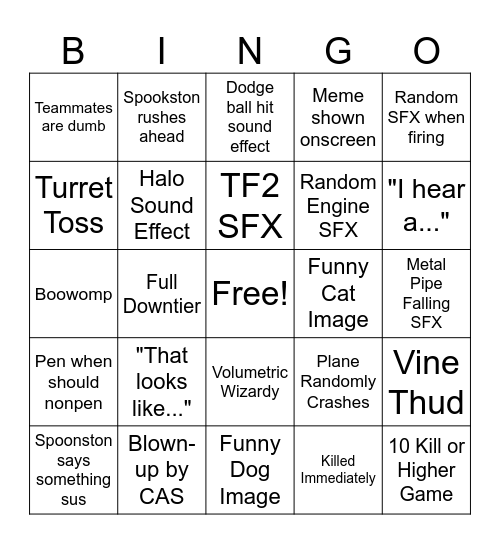 | B | I | N | G | O |
|---|---|---|---|---|
| Teammates are dumb | Spookston rushes ahead | Dodge ball hit sound effect | Meme shown onscreen | Random SFX when firing |
| Turret Toss | Halo Sound Effect | TF2 SFX | Random Engine SFX | "I hear a..." |
| Boowomp | Full Downtier | Free! | Funny Cat Image | Metal Pipe Falling SFX |
| Pen when should nonpen | "That looks like..." | Volumetric Wizardy | Plane Randomly Crashes | Vine Thud |
| Spoonston says something sus | Blown-up by CAS | Funny Dog Image | Killed Immediately | 10 Kill or Higher Game |